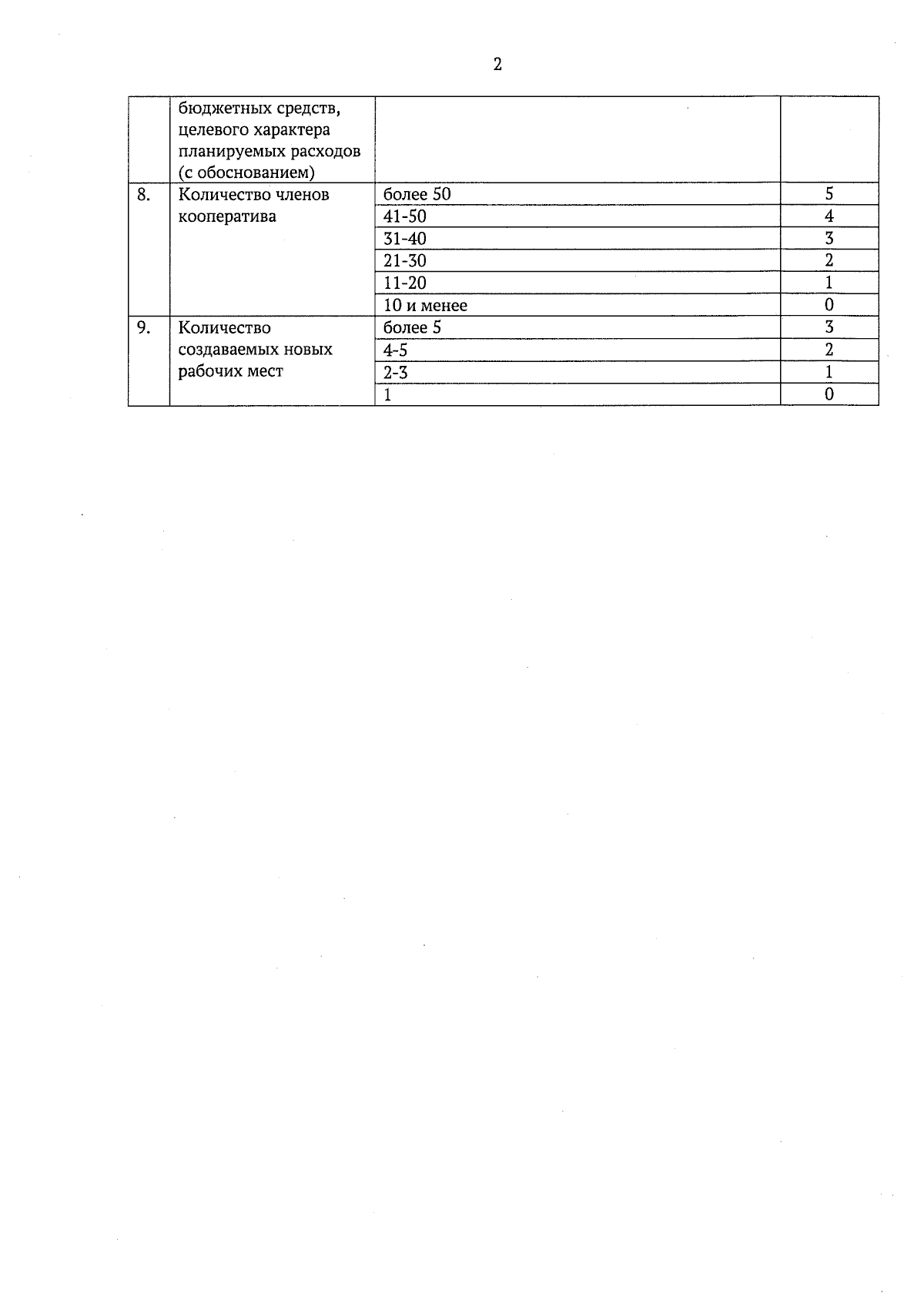 2

|  |  |  |  |
|---|---|---|---|
|  | бюджетных средств, целевого характера планируемых расходов (с обоснованием) |  |  |
| 8. | Количество членов кооператива | более 50 | 5 |
|  |  | 41-50 | 4 |
|  |  | 31-40 | 3 |
|  |  | 21-30 | 2 |
|  |  | 11-20 | 1 |
|  |  | 10 и менее | 0 |
| 9. | Количество создаваемых новых рабочих мест | более 5 | 3 |
|  |  | 4-5 | 2 |
|  |  | 2-3 | 1 |
|  |  | 1 | 0 |